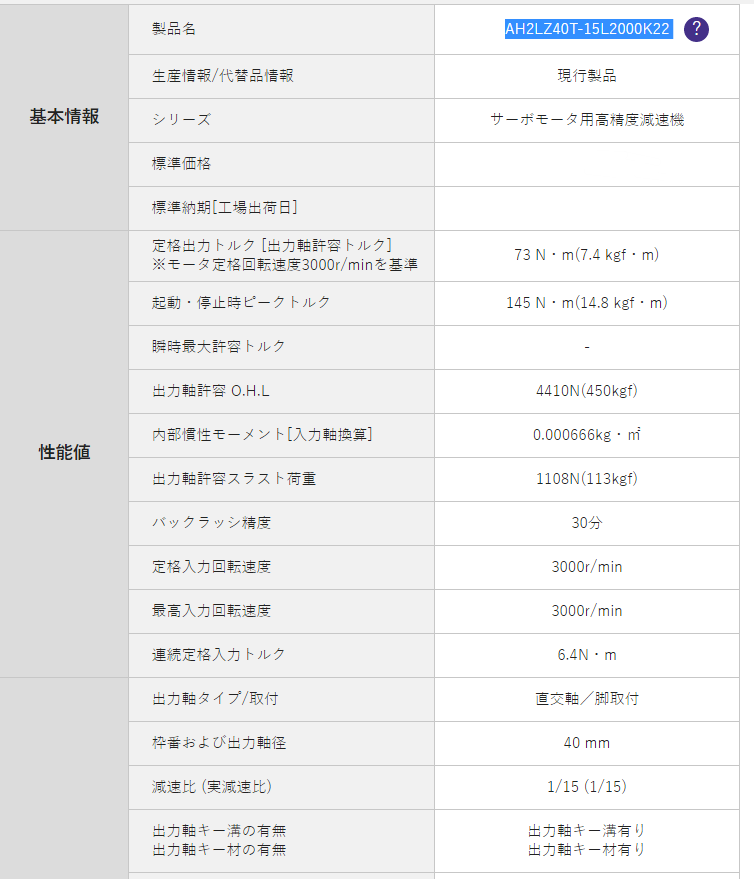 | | | |
|---|---|---|
| 基本情報 | 製品名 | AH2LZ40T-15L2000K22 ? |
| | 生産情報/代替品情報 | 現行製品 |
| | シリーズ | サーボモータ用高精度減速機 |
| | 標準価格 | |
| | 標準納期[工場出荷日] | |
| 性能値 | 定格出力トルク [出力軸許容トルク] ※モータ定格回転速度3000r/minを基準 | 73 N・m(7.4 kgf・m) |
| | 起動・停止時ピークトルク | 145 N・m(14.8 kgf・m) |
| | 瞬時最大許容トルク | - |
| | 出力軸許容 O.H.L | 4410N(450kgf) |
| | 内部慣性モーメント[入力軸換算] | 0.000666kg・㎡ |
| | 出力軸許容スラスト荷重 | 1108N(113kgf) |
| | バックラッシ精度 | 30分 |
| | 定格入力回転速度 | 3000r/min |
| | 最高入力回転速度 | 3000r/min |
| | 連続定格入力トルク | 6.4N・m |
| | 出力軸タイプ/取付 | 直交軸／脚取付 |
| | 枠番および出力軸径 | 40 mm |
| | 減速比 (実減速比) | 1/15 (1/15) |
| | 出力軸キー溝の有無 出力軸キー材の有無 | 出力軸キー溝有り 出力軸キー材有り |